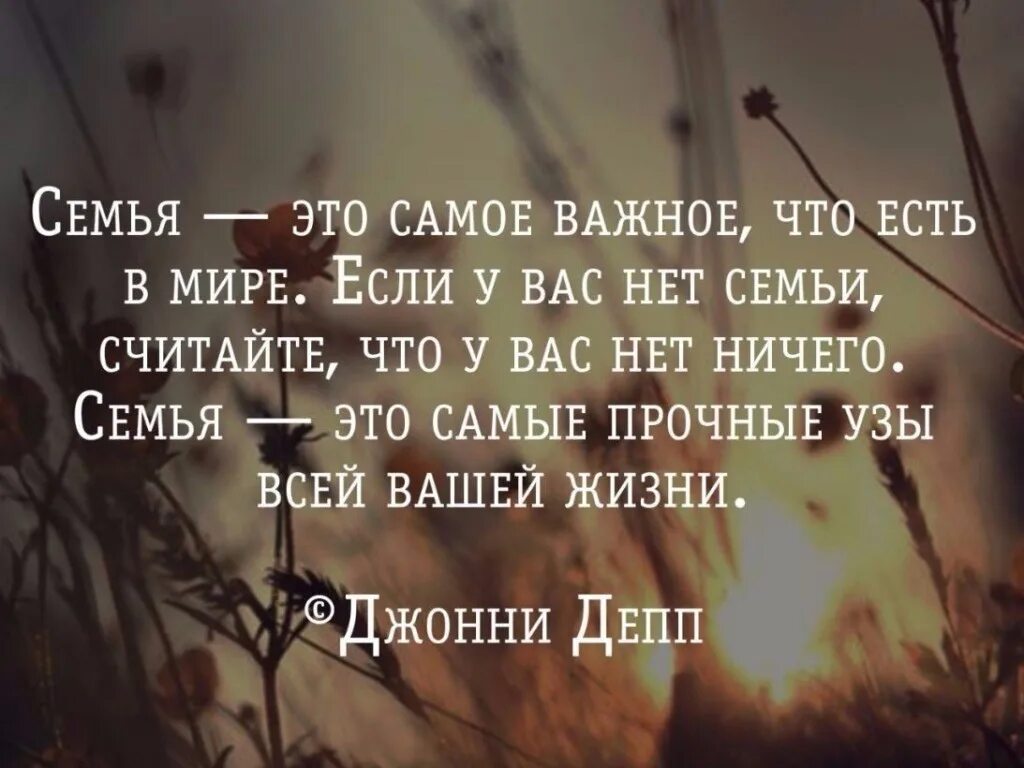 Семья — это самое важное, что есть в мире. Если у вас нет семьи, считайте, что у вас нет ничего. Семья — это самые прочные узы всей вашей жизни.

©Джонни Депп